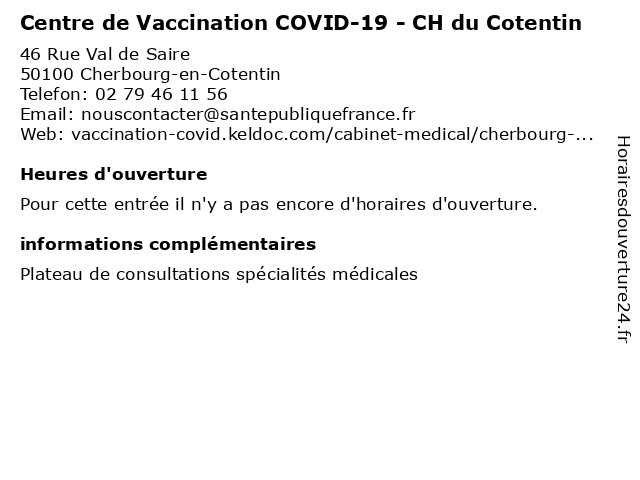 Centre de Vaccination COVID-19 - CH du Cotentin

46 Rue Val de Saire
50100 Cherbourg-en-Cotentin
Telefon: 02 79 46 11 56
Email: nouscontacter@santepubliquefrance.fr
Web: vaccination-covid.keldoc.com/cabinet-medical/cherbourg-...

Heures d'ouverture

Pour cette entrée il n'y a pas encore d'horaires d'ouverture.

informations complémentaires

Plateau de consultations spécialités médicales

Horairesdouverture24.fr